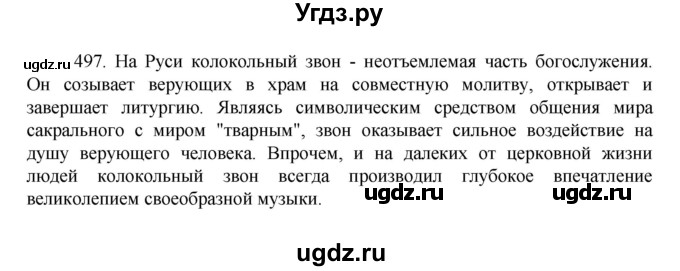 Угдз.ру

ugdz.ru 497. На Руси колокольный звон - неотъемлемая часть богослужения. Он созывает верующих в храм на совместную молитву, открывает и завершает литургию. Являясь символическим средством общения мира сакрального с миром "тварным", звон оказывает сильное воздействие на душу верующего человека. Впрочем, и на далеких от церковной жизни людей колокольный звон всегда производил глубокое впечатление великолепием своеобразной музыки. ugdz.ru ugdz.ru

ugdz.ru